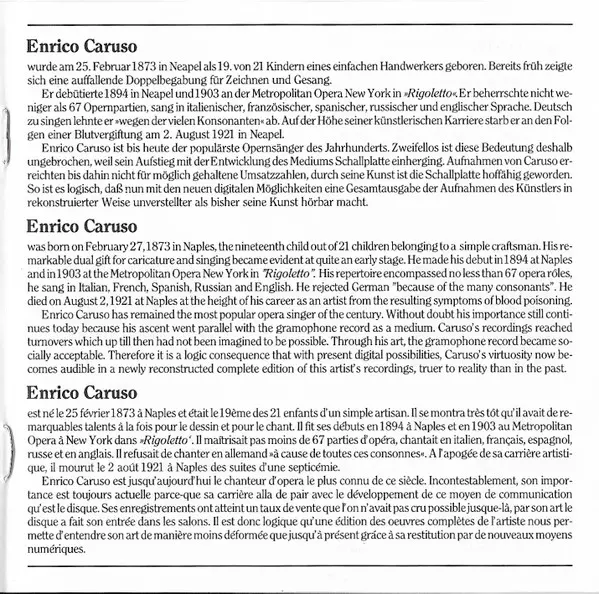 Enrico Caruso

wurde am 25. Februar 1873 in Neapel als 19. von 21 Kindern eines einfachen Handwerkers geboren. Bereits früh zeigte sich eine auffallende Doppelbegabung für Zeichnen und Gesang.

Er debütierte 1894 in Neapel und 1903 an der Metropolitan Opera New York in »Rigoletto«. Er beherrschte nicht weniger als 67 Opernpartien, sang in italienischer, französischer, spanischer, russischer und englischer Sprache. Deutsch zu singen lehnte er »wegen der vielen Konsonanten« ab. Auf der Höhe seiner künstlerischen Karriere starb er an den Folgen einer Blutvergiftung am 2. August 1921 in Neapel.

Enrico Caruso ist bis heute der populärste Opernsänger des Jahrhunderts. Zweifellos ist diese Bedeutung deshalb ungebrochen, weil sein Aufstieg mit der Entwicklung des Mediums Schallplatte einherging. Aufnahmen von Caruso erreichten bis dahin nicht für möglich gehaltene Umsatzzahlen, durch seine Kunst ist die Schallplatte hoffähig geworden. So ist es logisch, daß nun mit den neuen digitalen Möglichkeiten eine Gesamtausgabe der Aufnahmen des Künstlers in rekonstruierter Weise unverstellter als bisher seine Kunst hörbar macht.

Enrico Caruso

was born on February 27, 1873 in Naples, the nineteenth child out of 21 children belonging to a simple craftsman. His remarkable dual gift for caricature and singing became evident at quite an early stage. He made his debut in 1894 at Naples and in 1903 at the Metropolitan Opera New York in "Rigoletto". His repertoire encompassed no less than 67 opera rôles, he sang in Italian, French, Spanish, Russian and English. He rejected German "because of the many consonants". He died on August 2, 1921 at Naples at the height of his career as an artist from the resulting symptoms of blood poisoning.

Enrico Caruso has remained the most popular opera singer of the century. Without doubt his importance still continues today because his ascent went parallel with the gramophone record as a medium. Caruso's recordings reached turnovers which up till then had not been imagined to be possible. Through his art, the gramophone record became socially acceptable. Therefore it is a logic consequence that with present digital possibilities, Caruso's virtuosity now becomes audible in a newly reconstructed complete edition of this artist's recordings, truer to reality than in the past.

Enrico Caruso

est né le 25 février 1873 à Naples et était le 19ème des 21 enfants d'un simple artisan. Il se montra très tôt qu'il avait de remarquables talents à la fois pour le dessin et pour le chant. Il fit ses débuts en 1894 à Naples et en 1903 au Metropolitan Opera à New York dans »Rigoletto‘. Il maîtrisait pas moins de 67 parties d'opéra, chantait en italien, français, espagnol, russe et en anglais. Il refusait de chanter en allemand »à cause de toutes ces consonnes«. A l'apogée de sa carrière artistique, il mourut le 2 août 1921 à Naples des suites d'une septicémie.

Enrico Caruso est jusqu'aujourd'hui le chanteur d'opera le plus connu de ce siècle. Incontestablement, son importance est toujours actuelle parce-que sa carrière alla de pair avec le développement de ce moyen de communication qu'est le disque. Ses enregistrements ont atteint un taux de vente que l'on n'avait pas cru possible jusque-là, par son art le disque a fait son entrée dans les salons. Il est donc logique qu'une édition des oeuvres complètes de l'artiste nous permette d'entendre son art de manière moins déformée que jusqu'à présent grâce à sa restitution par de nouveaux moyens numériques.